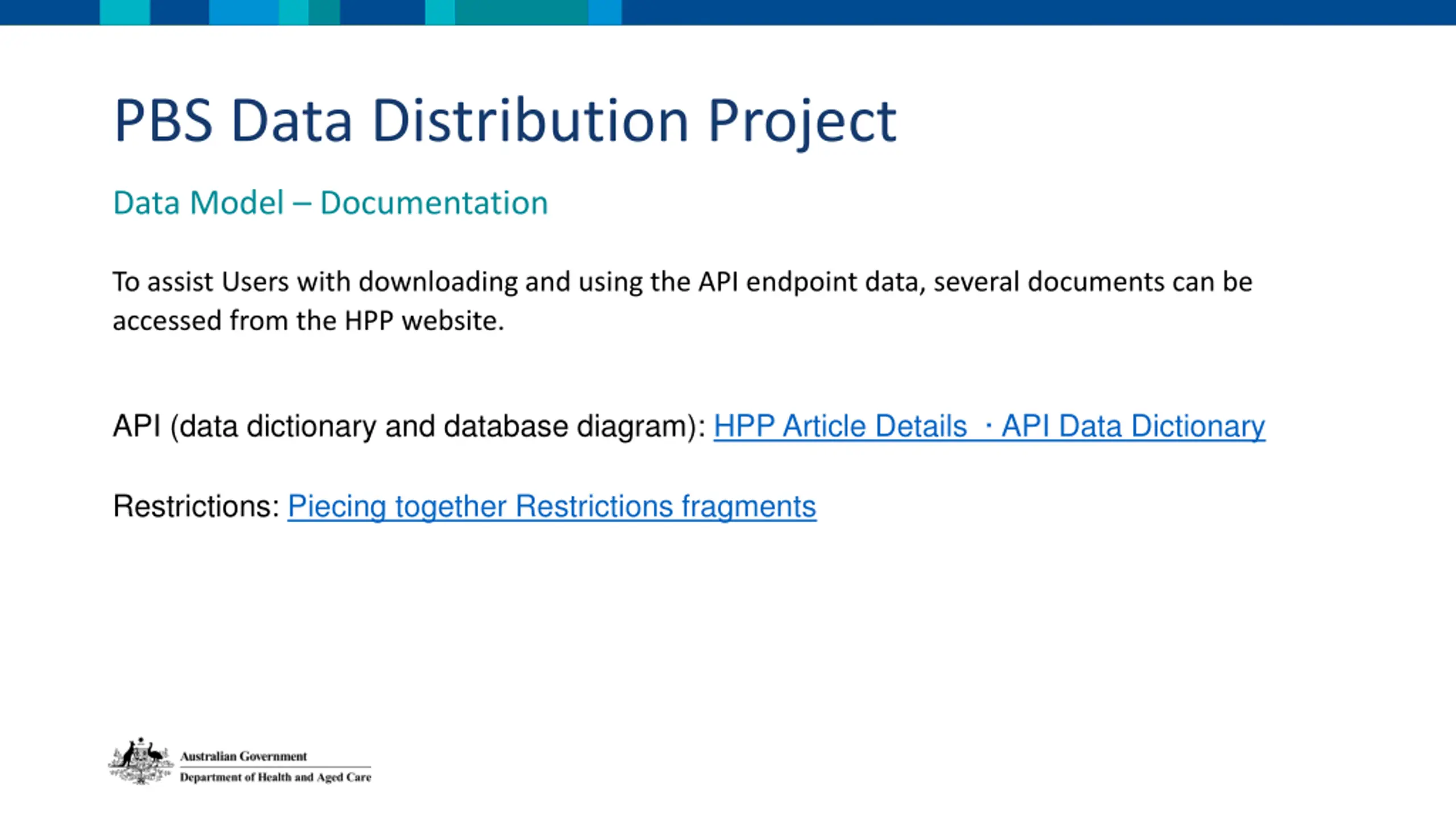 PBS Data Distribution Project

Data Model – Documentation

To assist Users with downloading and using the API endpoint data, several documents can be accessed from the HPP website.

API (data dictionary and database diagram): HPP Article Details · API Data Dictionary

Restrictions: Piecing together Restrictions fragments

Australian Government
Department of Health and Aged Care